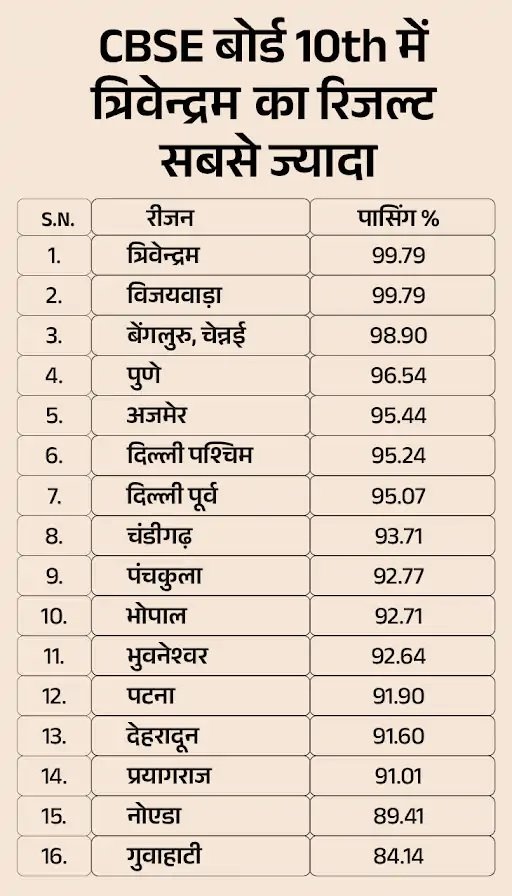 CBSE बोर्ड 10th में त्रिवेन्द्रम का रिजल्ट सबसे ज्यादा

| S.N. | रीजन | पासिंग % |
|---|---|---|
| 1. | त्रिवेन्द्रम | 99.79 |
| 2. | विजयवाड़ा | 99.79 |
| 3. | बेंगलुरु, चेन्नई | 98.90 |
| 4. | पुणे | 96.54 |
| 5. | अजमेर | 95.44 |
| 6. | दिल्ली पश्चिम | 95.24 |
| 7. | दिल्ली पूर्व | 95.07 |
| 8. | चंडीगढ़ | 93.71 |
| 9. | पंचकुला | 92.77 |
| 10. | भोपाल | 92.71 |
| 11. | भुवनेश्वर | 92.64 |
| 12. | पटना | 91.90 |
| 13. | देहरादून | 91.60 |
| 14. | प्रयागराज | 91.01 |
| 15. | नोएडा | 89.41 |
| 16. | गुवाहाटी | 84.14 |